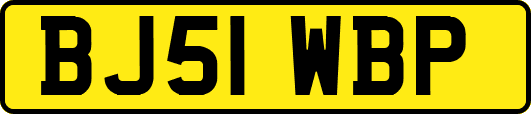 BJ51 WBP